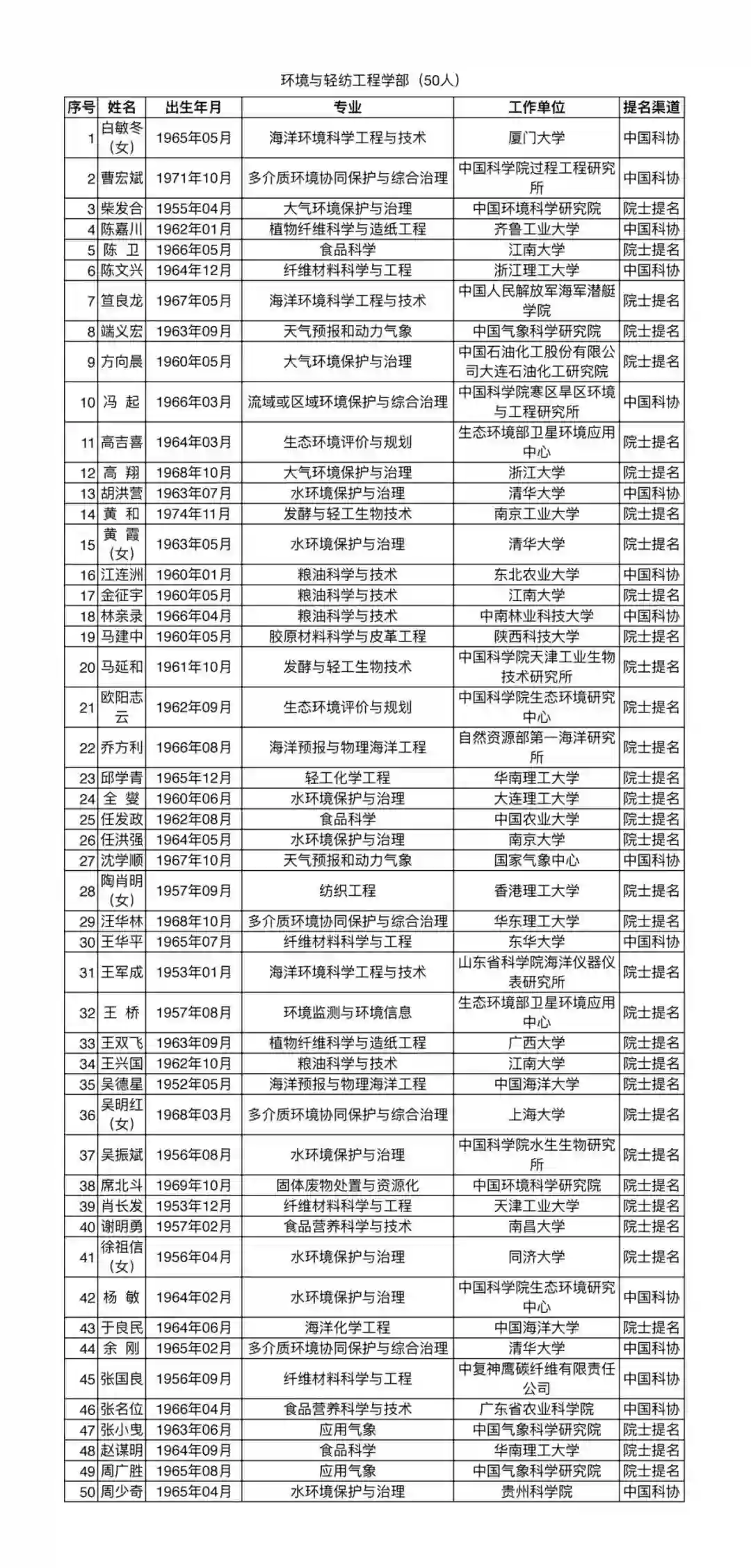 环境与轻纺工程学部（50人）

| 序号 | 姓名 | 出生年月 | 专业 | 工作单位 | 提名渠道 |
|---|---|---|---|---|---|
| 1 | 白敏冬（女） | 1965年05月 | 海洋环境科学工程与技术 | 厦门大学 | 中国科协 |
| 2 | 曹宏斌 | 1971年10月 | 多介质环境协同保护与综合治理 | 中国科学院过程工程研究所 | 中国科协 |
| 3 | 柴发合 | 1955年04月 | 大气环境保护与治理 | 中国环境科学研究院 | 院士提名 |
| 4 | 陈嘉川 | 1962年01月 | 植物纤维科学与造纸工程 | 齐鲁工业大学 | 中国科协 |
| 5 | 陈 卫 | 1966年05月 | 食品科学 | 江南大学 | 院士提名 |
| 6 | 陈文兴 | 1964年12月 | 纤维材料科学与工程 | 浙江理工大学 | 中国科协 |
| 7 | 笪良龙 | 1967年05月 | 海洋环境科学工程与技术 | 中国人民解放军海军潜艇学院 | 院士提名 |
| 8 | 端义宏 | 1963年09月 | 天气预报和动力气象 | 中国气象科学研究院 | 院士提名 |
| 9 | 方向晨 | 1960年05月 | 大气环境保护与治理 | 中国石油化工股份有限公司大连石油化工研究院 | 院士提名 |
| 10 | 冯 起 | 1966年03月 | 流域或区域环境保护与综合治理 | 中国科学院寒区旱区环境与工程研究所 | 中国科协 |
| 11 | 高吉喜 | 1964年03月 | 生态环境评价与规划 | 生态环境部卫星环境应用中心 | 院士提名 |
| 12 | 高 翔 | 1968年10月 | 大气环境保护与治理 | 浙江大学 | 院士提名 |
| 13 | 胡洪营 | 1963年07月 | 水环境保护与治理 | 清华大学 | 中国科协 |
| 14 | 黄 和 | 1974年11月 | 发酵与轻工生物技术 | 南京工业大学 | 院士提名 |
| 15 | 黄 霞（女） | 1963年05月 | 水环境保护与治理 | 清华大学 | 院士提名 |
| 16 | 江连洲 | 1960年01月 | 粮油科学与技术 | 东北农业大学 | 中国科协 |
| 17 | 金征宇 | 1960年05月 | 粮油科学与技术 | 江南大学 | 院士提名 |
| 18 | 林亲录 | 1966年04月 | 粮油科学与技术 | 中南林业科技大学 | 中国科协 |
| 19 | 马建中 | 1960年05月 | 胶原材料科学与皮革工程 | 陕西科技大学 | 院士提名 |
| 20 | 马延和 | 1961年10月 | 发酵与轻工生物技术 | 中国科学院天津工业生物技术研究所 | 院士提名 |
| 21 | 欧阳志云 | 1962年09月 | 生态环境评价与规划 | 中国科学院生态环境研究中心 | 院士提名 |
| 22 | 乔方利 | 1966年08月 | 海洋预报与物理海洋工程 | 自然资源部第一海洋研究所 | 院士提名 |
| 23 | 邱学青 | 1965年12月 | 轻工化学工程 | 华南理工大学 | 院士提名 |
| 24 | 全 燮 | 1960年06月 | 水环境保护与治理 | 大连理工大学 | 院士提名 |
| 25 | 任发政 | 1962年08月 | 食品科学 | 中国农业大学 | 院士提名 |
| 26 | 任洪强 | 1964年05月 | 水环境保护与治理 | 南京大学 | 院士提名 |
| 27 | 沈学顺 | 1967年10月 | 天气预报和动力气象 | 国家气象中心 | 中国科协 |
| 28 | 陶肖明（女） | 1957年09月 | 纺织工程 | 香港理工大学 | 院士提名 |
| 29 | 汪华林 | 1968年10月 | 多介质环境协同保护与综合治理 | 华东理工大学 | 院士提名 |
| 30 | 王华平 | 1965年07月 | 纤维材料科学与工程 | 东华大学 | 中国科协 |
| 31 | 王军成 | 1953年01月 | 海洋环境科学工程与技术 | 山东省科学院海洋仪器仪表研究所 | 院士提名 |
| 32 | 王 桥 | 1957年08月 | 环境监测与环境信息 | 生态环境部卫星环境应用中心 | 院士提名 |
| 33 | 王双飞 | 1963年09月 | 植物纤维科学与造纸工程 | 广西大学 | 院士提名 |
| 34 | 王兴国 | 1962年10月 | 粮油科学与技术 | 江南大学 | 院士提名 |
| 35 | 吴德星 | 1952年05月 | 海洋预报与物理海洋工程 | 中国海洋大学 | 院士提名 |
| 36 | 吴明红（女） | 1968年03月 | 多介质环境协同保护与综合治理 | 上海大学 | 院士提名 |
| 37 | 吴振斌 | 1956年08月 | 水环境保护与治理 | 中国科学院水生生物研究所 | 院士提名 |
| 38 | 席北斗 | 1969年10月 | 固体废物处置与资源化 | 中国环境科学研究院 | 院士提名 |
| 39 | 肖长发 | 1953年12月 | 纤维材料科学与工程 | 天津工业大学 | 院士提名 |
| 40 | 谢明勇 | 1957年02月 | 食品营养科学与技术 | 南昌大学 | 院士提名 |
| 41 | 徐祖信（女） | 1956年04月 | 水环境保护与治理 | 同济大学 | 院士提名 |
| 42 | 杨 敏 | 1964年02月 | 水环境保护与治理 | 中国科学院生态环境研究中心 | 中国科协 |
| 43 | 于良民 | 1964年06月 | 海洋化学工程 | 中国海洋大学 | 院士提名 |
| 44 | 余 刚 | 1965年02月 | 多介质环境协同保护与综合治理 | 清华大学 | 中国科协 |
| 45 | 张国良 | 1956年09月 | 纤维材料科学与工程 | 中复神鹰碳纤维有限责任公司 | 中国科协 |
| 46 | 张名位 | 1966年04月 | 食品营养科学与技术 | 广东省农业科学院 | 中国科协 |
| 47 | 张小曳 | 1963年06月 | 应用气象 | 中国气象科学研究院 | 院士提名 |
| 48 | 赵谋明 | 1964年09月 | 食品科学 | 华南理工大学 | 院士提名 |
| 49 | 周广胜 | 1965年08月 | 应用气象 | 中国气象科学研究院 | 院士提名 |
| 50 | 周少奇 | 1965年04月 | 水环境保护与治理 | 贵州科学院 | 中国科协 |